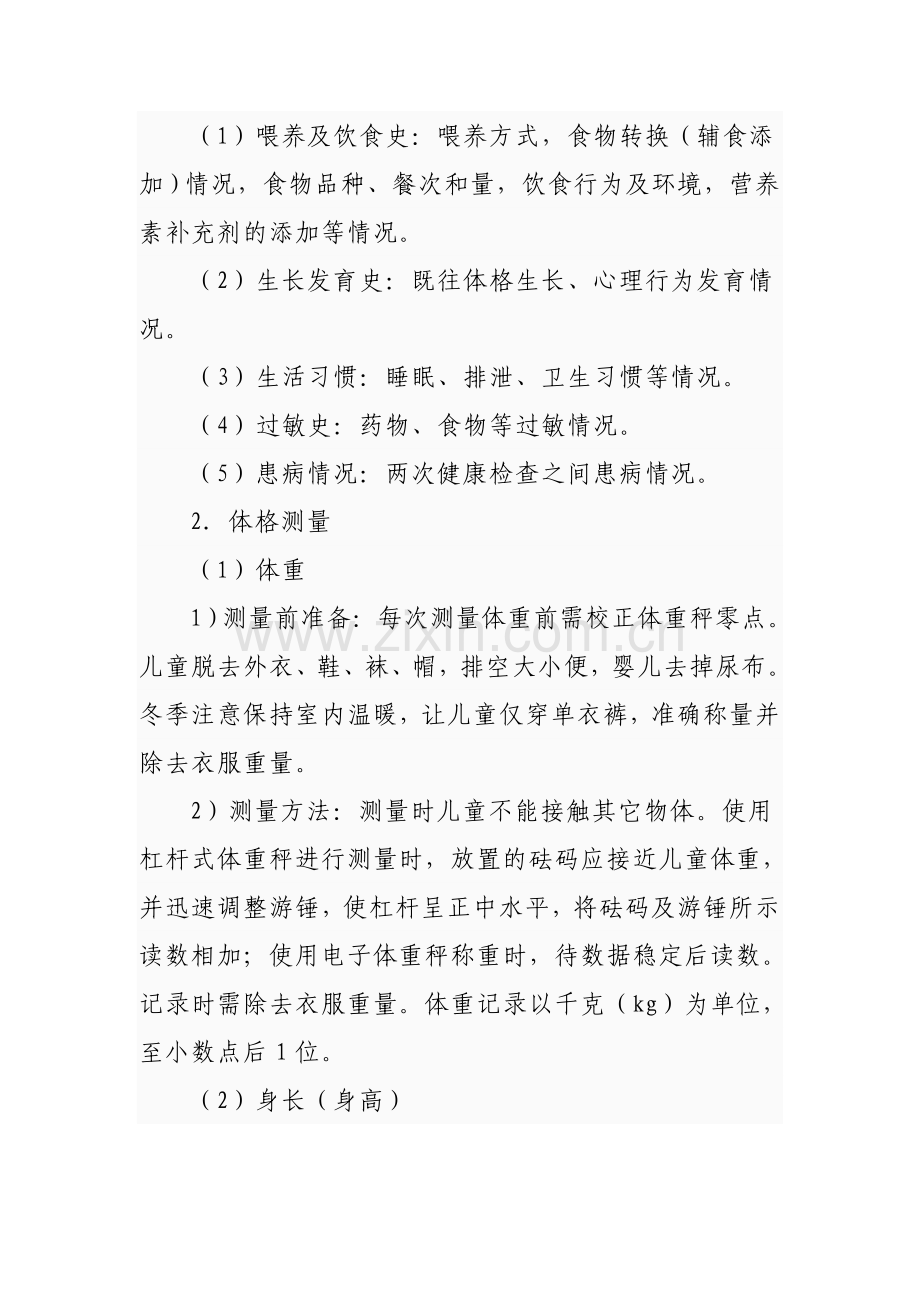 （1）喂养及饮食史：喂养方式，食物转换（辅食添加）情况，食物品种、餐次和量，饮食行为及环境，营养素补充剂的添加等情况。

（2）生长发育史：既往体格生长、心理行为发育情况。

（3）生活习惯：睡眠、排泄、卫生习惯等情况。

（4）过敏史：药物、食物等过敏情况。

（5）患病情况：两次健康检查之间患病情况。

2．体格测量

（1）体重

1）测量前准备：每次测量体重前需校正体重秤零点。儿童脱去外衣、鞋、袜、帽，排空大小便，婴儿去掉尿布。冬季注意保持室内温暖，让儿童仅穿单衣裤，准确称量并除去衣服重量。

2）测量方法：测量时儿童不能接触其它物体。使用杠杆式体重秤进行测量时，放置的砝码应接近儿童体重，并迅速调整游锤，使杠杆呈正中水平，将砝码及游锤所示读数相加；使用电子体重秤称重时，待数据稳定后读数。记录时需除去衣服重量。体重记录以千克（kg）为单位，至小数点后1位。

（2）身长（身高）

www.zixin.com.cn